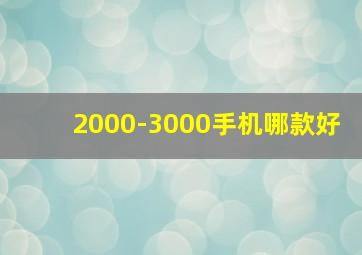 2000-3000手机哪款好